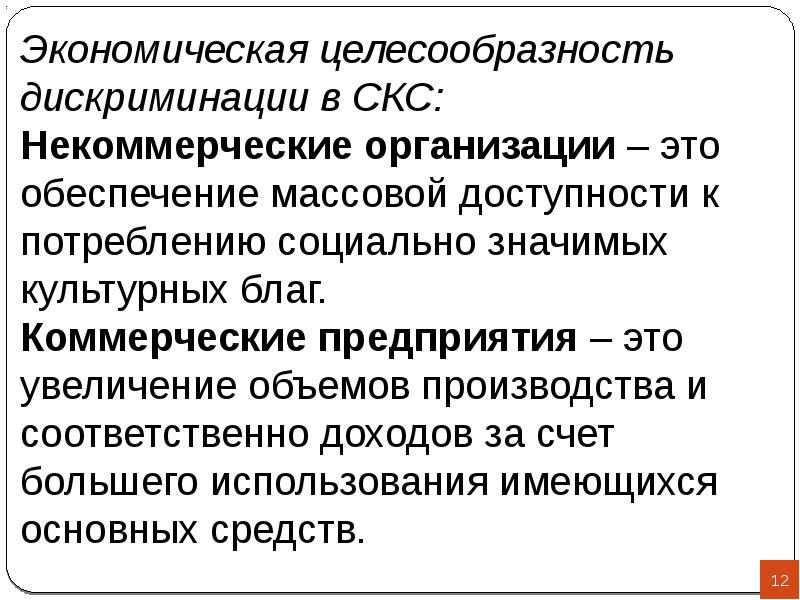 Экономическая целесообразность дискриминации в СКС:
Некоммерческие организации – это обеспечение массовой доступности к потреблению социально значимых культурных благ.
Коммерческие предприятия – это увеличение объемов производства и соответственно доходов за счет большего использования имеющихся основных средств.

12